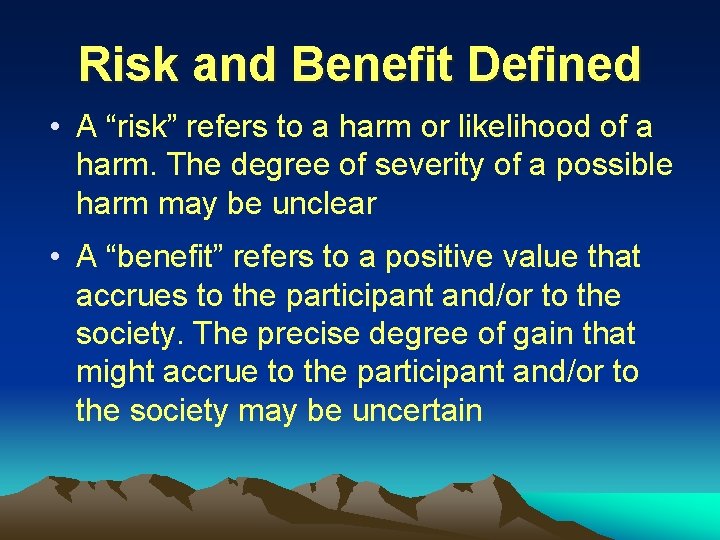 Risk and Benefit Defined

• A “risk” refers to a harm or likelihood of a harm. The degree of severity of a possible harm may be unclear

• A “benefit” refers to a positive value that accrues to the participant and/or to the society. The precise degree of gain that might accrue to the participant and/or to the society may be uncertain